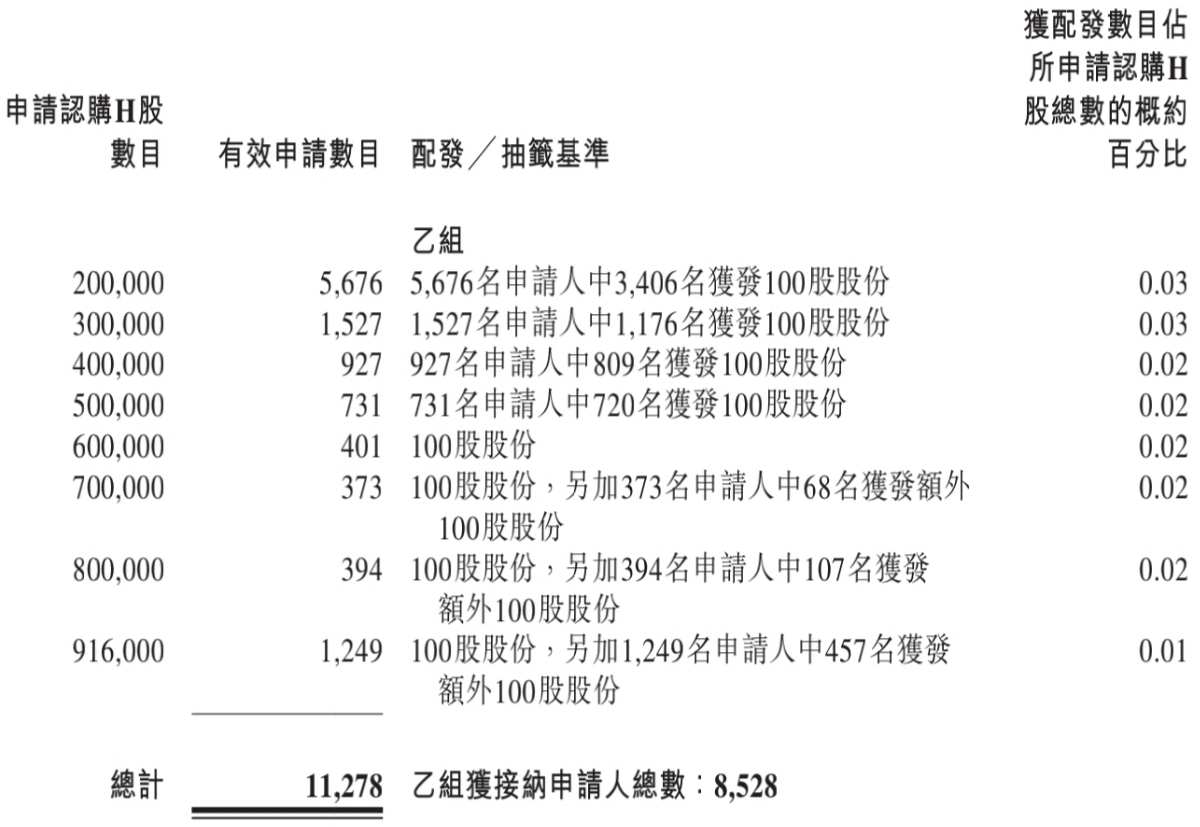 | 申請認購H股數目 | 有效申請數目 | 配發／抽籤基準 | 獲配發數目佔所申請認購H股總數的概約百分比 |
|---|---|---|---|
| | | 乙組 | |
| 200,000 | 5,676 | 5,676名申請人中3,406名獲發100股股份 | 0.03 |
| 300,000 | 1,527 | 1,527名申請人中1,176名獲發100股股份 | 0.03 |
| 400,000 | 927 | 927名申請人中809名獲發100股股份 | 0.02 |
| 500,000 | 731 | 731名申請人中720名獲發100股股份 | 0.02 |
| 600,000 | 401 | 100股股份 | 0.02 |
| 700,000 | 373 | 100股股份，另加373名申請人中68名獲發額外100股股份 | 0.02 |
| 800,000 | 394 | 100股股份，另加394名申請人中107名獲發額外100股股份 | 0.02 |
| 916,000 | 1,249 | 100股股份，另加1,249名申請人中457名獲發額外100股股份 | 0.01 |
| 總計 | 11,278 | 乙組獲接納申請人總數：8,528 | |